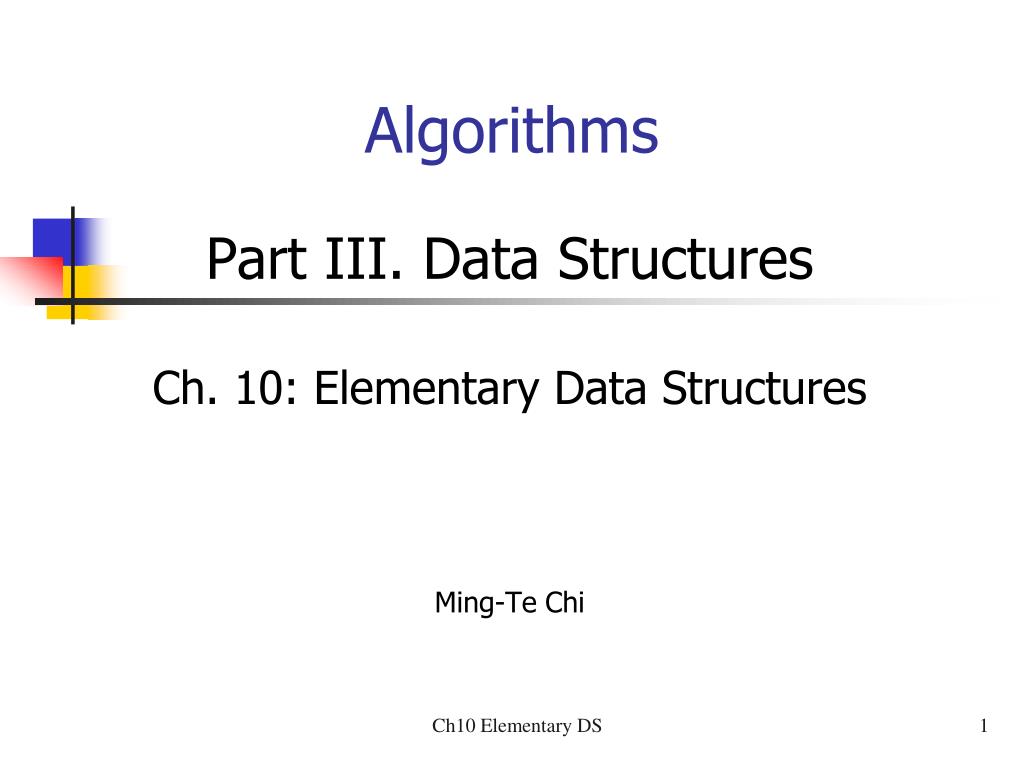 Algorithms

Part III. Data Structures

Ch. 10: Elementary Data Structures

Ming-Te Chi

Ch10 Elementary DS

1